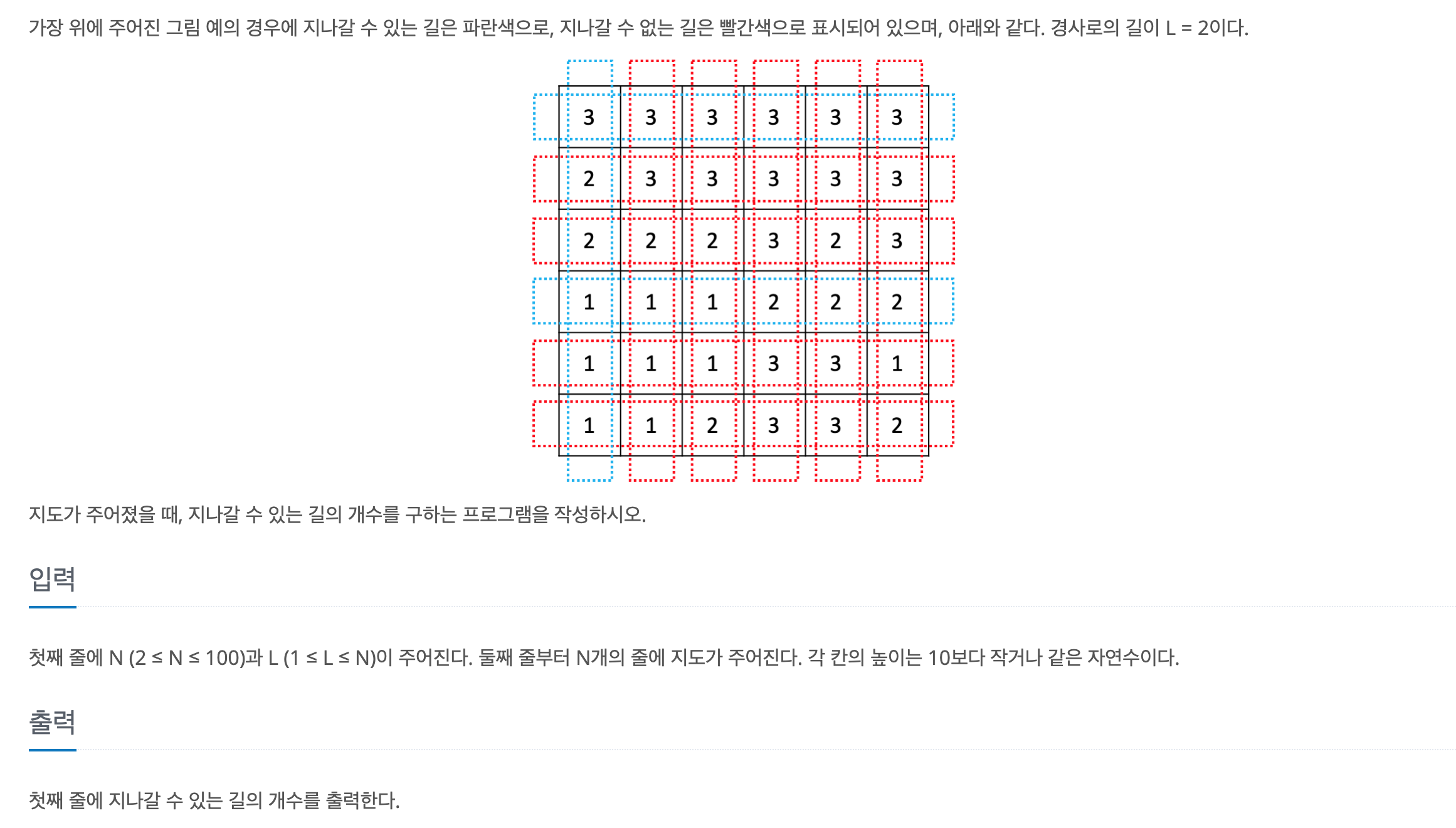 가장 위에 주어진 그림 예의 경우에 지나갈 수 있는 길은 파란색으로, 지나갈 수 없는 길은 빨간색으로 표시되어 있으며, 아래와 같다. 경사로의 길이 L = 2이다.

| 3 | 3 | 3 | 3 | 3 | 3 |
|---|---|---|---|---|---|
| 2 | 3 | 3 | 3 | 3 | 3 |
| 2 | 2 | 2 | 3 | 2 | 3 |
| 1 | 1 | 1 | 2 | 2 | 2 |
| 1 | 1 | 1 | 3 | 3 | 1 |
| 1 | 1 | 2 | 3 | 3 | 2 |

지도가 주어졌을 때, 지나갈 수 있는 길의 개수를 구하는 프로그램을 작성하시오.

입력

첫째 줄에 N (2 ≤ N ≤ 100)과 L (1 ≤ L ≤ N)이 주어진다. 둘째 줄부터 N개의 줄에 지도가 주어진다. 각 칸의 높이는 10보다 작거나 같은 자연수이다.

출력

첫째 줄에 지나갈 수 있는 길의 개수를 출력한다.